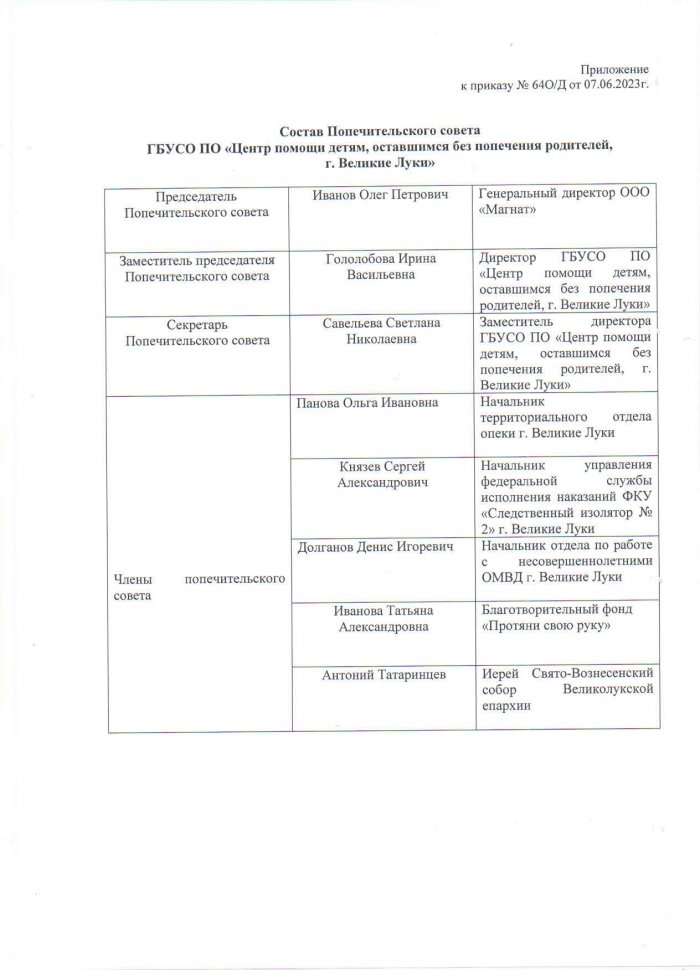 Приложение
к приказу № 64О/Д от 07.06.2023г.

Состав Попечительского совета
ГБУСО ПО «Центр помощи детям, оставшимся без попечения родителей, г. Великие Луки»

| | | |
|---|---|---|
| Председатель Попечительского совета | Иванов Олег Петрович | Генеральный директор ООО «Магнат» |
| Заместитель председателя Попечительского совета | Гололобова Ирина Васильевна | Директор ГБУСО ПО «Центр помощи детям, оставшимся без попечения родителей, г. Великие Луки» |
| Секретарь Попечительского совета | Савельева Светлана Николаевна | Заместитель директора ГБУСО ПО «Центр помощи детям, оставшимся без попечения родителей, г. Великие Луки» |
| Члены попечительского совета | Панова Ольга Ивановна | Начальник территориального отдела опеки г. Великие Луки |
| | Князев Сергей Александрович | Начальник управления федеральной службы исполнения наказаний ФКУ «Следственный изолятор № 2» г. Великие Луки |
| | Долганов Денис Игоревич | Начальник отдела по работе с несовершеннолетними ОМВД г. Великие Луки |
| | Иванова Татьяна Александровна | Благотворительный фонд «Протяни свою руку» |
| | Антоний Татаринцев | Иерей Свято-Вознесенский собор Великолукской епархии |